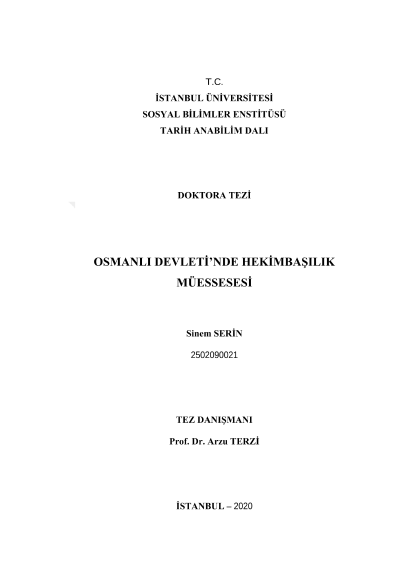 T.C.
İSTANBUL ÜNİVERSİTESİ
SOSYAL BİLİMLER ENSTİTÜSÜ
TARİH ANABİLİM DALI

DOKTORA TEZİ

OSMANLI DEVLETİ'NDE HEKİMBAŞILIK MÜESSESESİ

Sinem SERİN
2502090021

TEZ DANIŞMANI
Prof. Dr. Arzu TERZİ

İSTANBUL – 2020